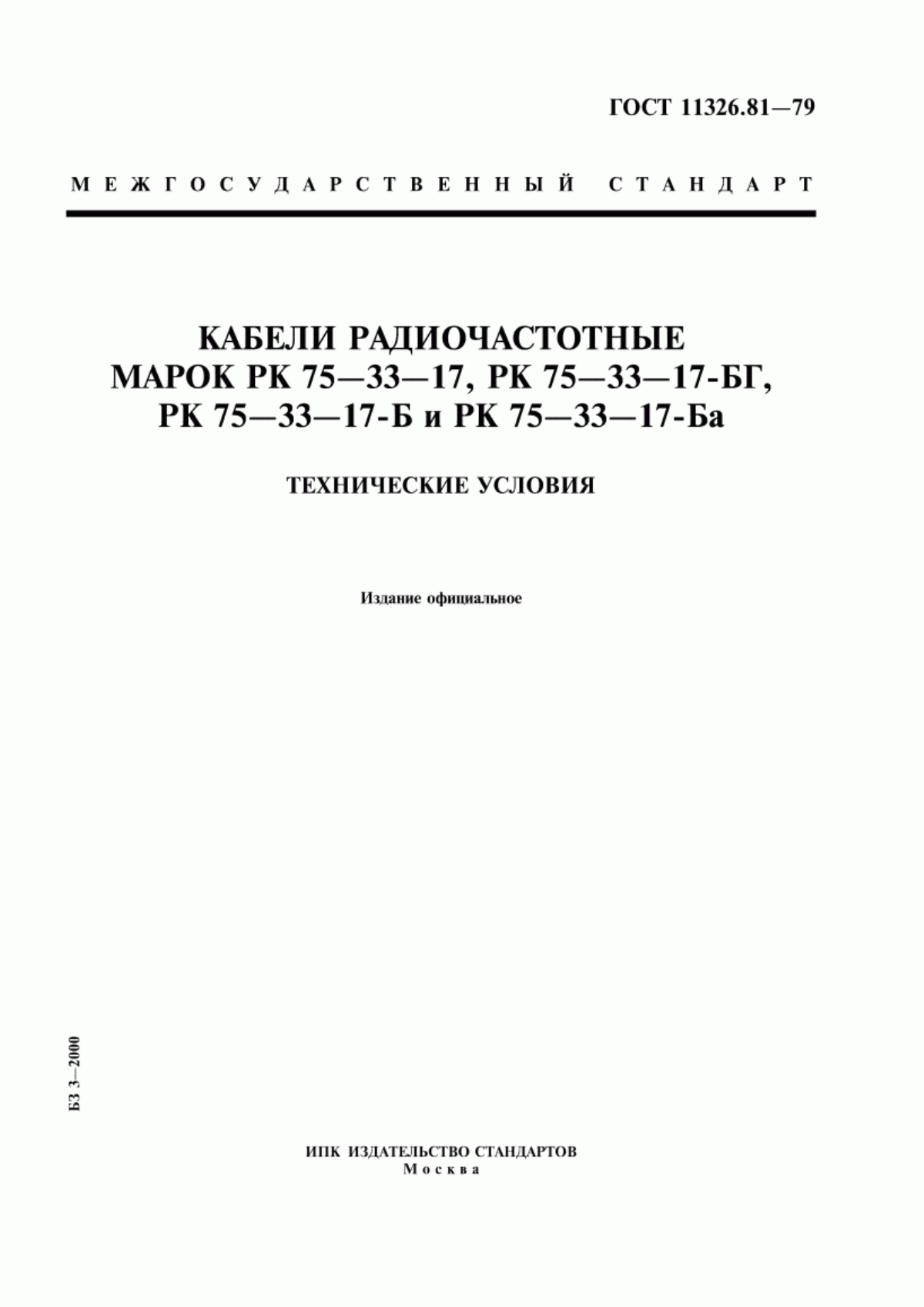 ГОСТ 11326.81—79

МЕЖГОСУДАРСТВЕННЫЙ СТАНДАРТ

КАБЕЛИ РАДИОЧАСТОТНЫЕ МАРОК РК 75—33—17, РК 75—33—17-БГ, РК 75—33—17-Б и РК 75—33—17-Ба

ТЕХНИЧЕСКИЕ УСЛОВИЯ

Издание официальное

БЗ 3—2000

ИПК ИЗДАТЕЛЬСТВО СТАНДАРТОВ
Москва